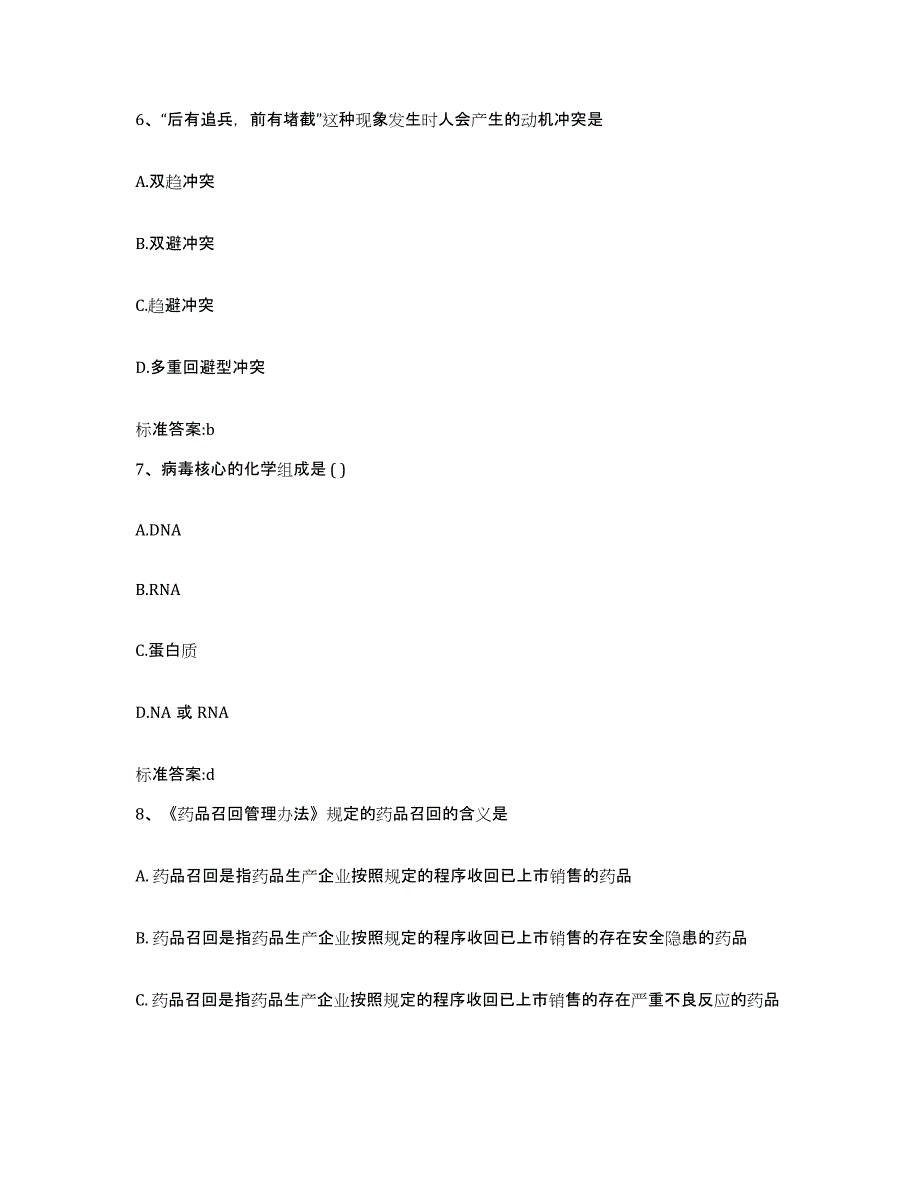 6、“后有追兵，前有堵截”这种现象发生时人会产生的动机冲突是

A.双趋冲突

B.双避冲突

C.趋避冲突

D.多重回避型冲突

标准答案:b

7、病毒核心的化学组成是 ( )

A.DNA

B.RNA

C.蛋白质

D.NA 或 RNA

标准答案:d

8、《药品召回管理办法》规定的药品召回的含义是

A. 药品召回是指药品生产企业按照规定的程序收回已上市销售的药品

B. 药品召回是指药品生产企业按照规定的程序收回已上市销售的存在安全隐患的药品

C. 药品召回是指药品生产企业按照规定的程序收回已上市销售的存在严重不良反应的药品